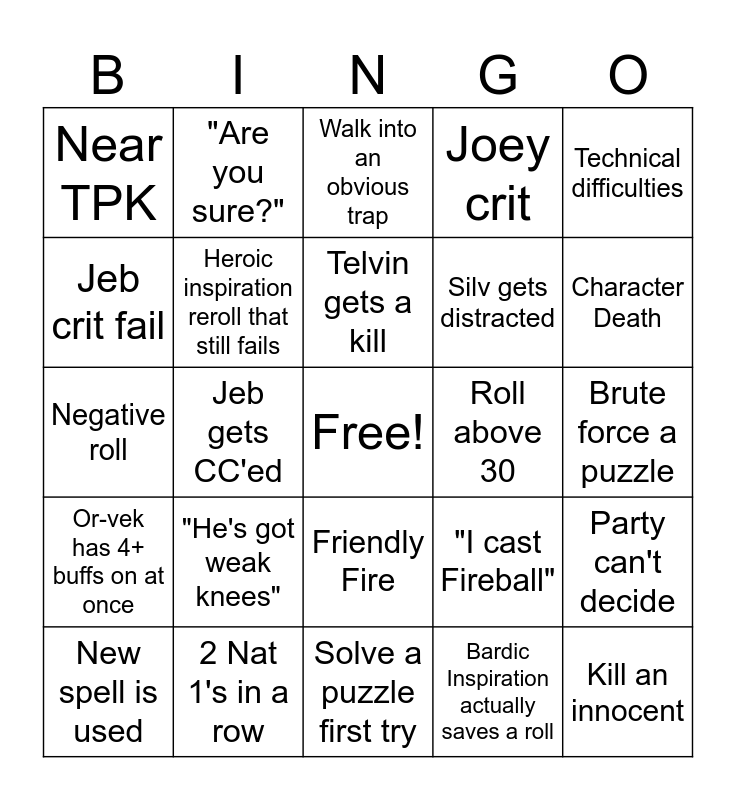 | B | I | N | G | O |
|---|---|---|---|---|
| Near TPK | "Are you sure?" | Walk into an obvious trap | Joey crit | Technical difficulties |
| Jeb crit fail | Heroic inspiration reroll that still fails | Telvin gets a kill | Silv gets distracted | Character Death |
| Negative roll | Jeb gets CC'ed | Free! | Roll above 30 | Brute force a puzzle |
| Or-vek has 4+ buffs on at once | "He's got weak knees" | Friendly Fire | "I cast Fireball" | Party can't decide |
| New spell is used | 2 Nat 1's in a row | Solve a puzzle first try | Bardic Inspiration actually saves a roll | Kill an innocent |